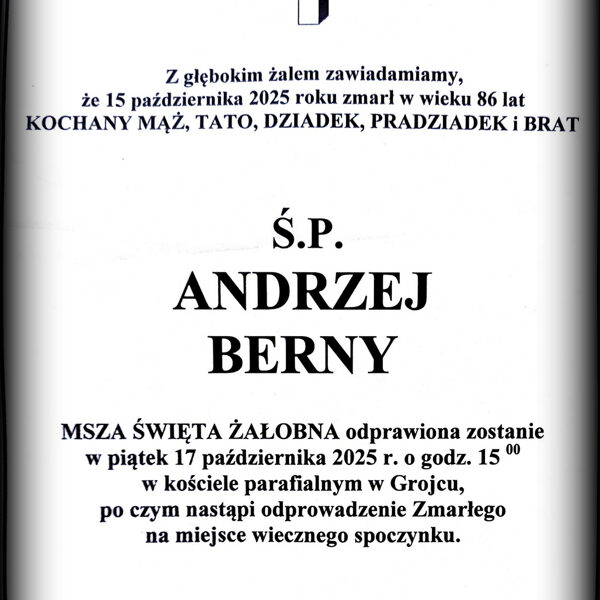 Z głębokim żalem zawiadamiamy,
że 15 października 2025 roku zmarł w wieku 86 lat
KOCHANY MĄŻ, TATO, DZIADEK, PRADZIADEK i BRAT

Ś.P.
ANDRZEJ
BERNY

MSZA ŚWIĘTA ŻAŁOBNA odprawiona zostanie
w piątek 17 października 2025 r. o godz. $15^{00}$
w kościele parafialnym w Grojcu,
po czym nastąpi odprowadzenie Zmarłego
na miejsce wiecznego spoczynku.